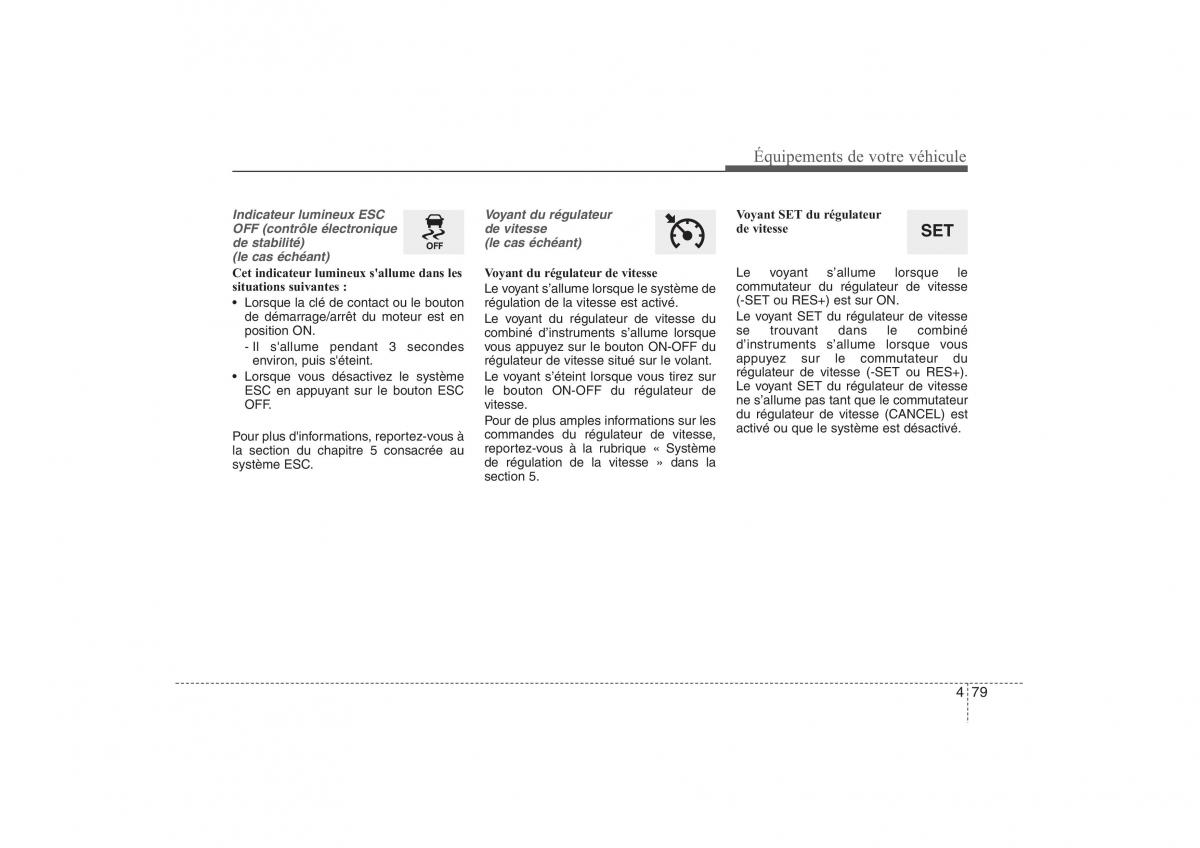 Équipements de votre véhicule

Indicateur lumineux ESC OFF (contrôle électronique de stabilité) (le cas échéant)

OFF

Cet indicateur lumineux s'allume dans les situations suivantes :

• Lorsque la clé de contact ou le bouton de démarrage/arrêt du moteur est en position ON.
- Il s'allume pendant 3 secondes environ, puis s'éteint.
• Lorsque vous désactivez le système ESC en appuyant sur le bouton ESC OFF.

Pour plus d'informations, reportez-vous à la section du chapitre 5 consacrée au système ESC.

Voyant du régulateur de vitesse (le cas échéant)

Voyant du régulateur de vitesse

Le voyant s'allume lorsque le système de régulation de la vitesse est activé.

Le voyant du régulateur de vitesse du combiné d'instruments s'allume lorsque vous appuyez sur le bouton ON-OFF du régulateur de vitesse situé sur le volant.

Le voyant s'éteint lorsque vous tirez sur le bouton ON-OFF du régulateur de vitesse.

Pour de plus amples informations sur les commandes du régulateur de vitesse, reportez-vous à la rubrique « Système de régulation de la vitesse » dans la section 5.

Voyant SET du régulateur de vitesse

SET

Le voyant s'allume lorsque le commutateur du régulateur de vitesse (-SET ou RES+) est sur ON.

Le voyant SET du régulateur de vitesse se trouvant dans le combiné d'instruments s'allume lorsque vous appuyez sur le commutateur du régulateur de vitesse (-SET ou RES+).

Le voyant SET du régulateur de vitesse ne s'allume pas tant que le commutateur du régulateur de vitesse (CANCEL) est activé ou que le système est désactivé.

4 79